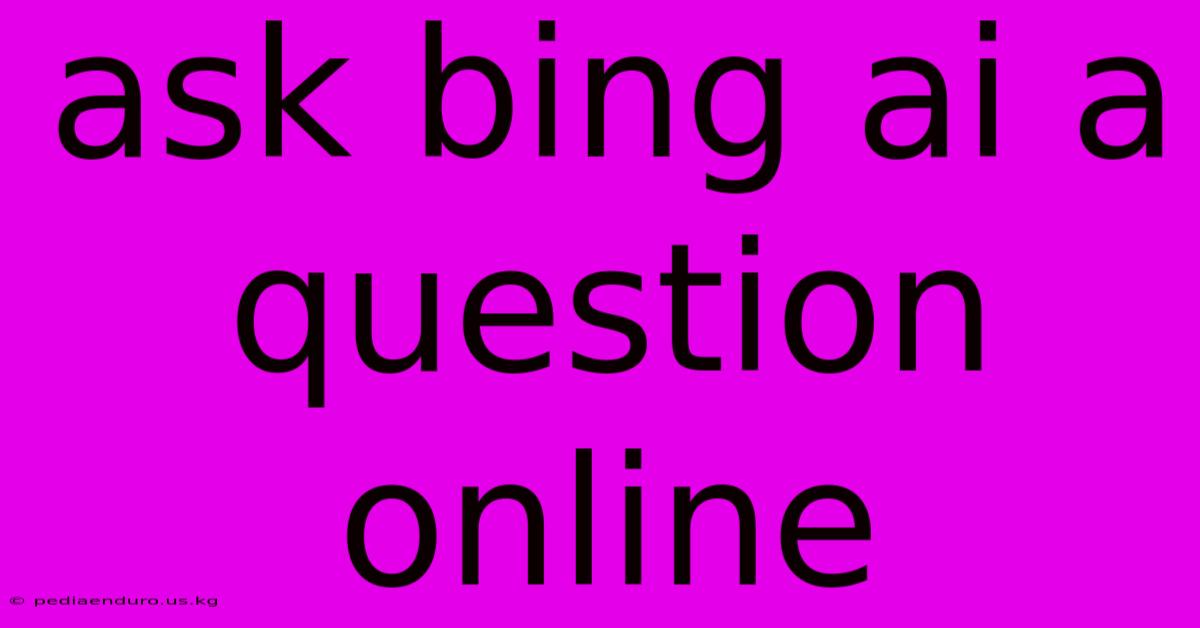 ask bing ai a question online

© pediaenduro.us.kg